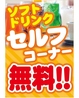 ソフト
ドリンク
セルフ
コーナー
無料!!